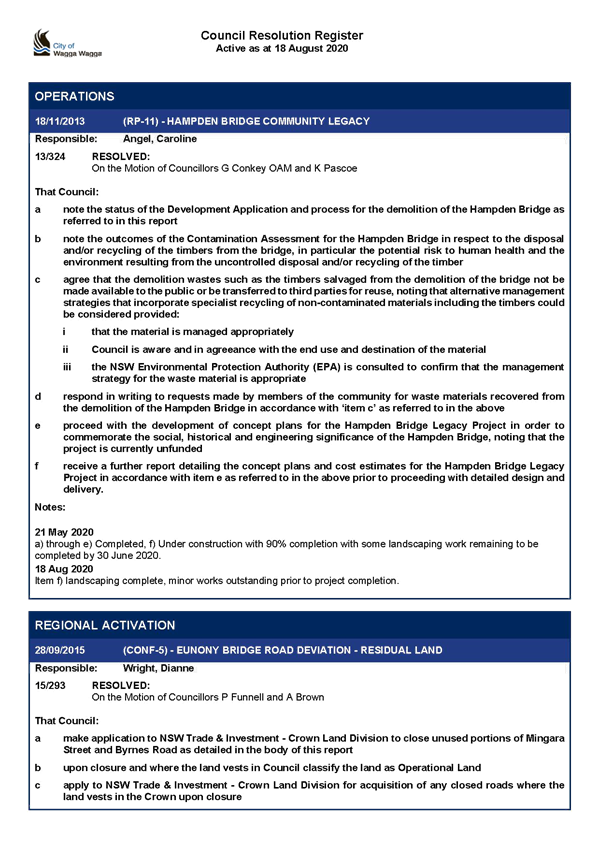 City of Wagga Wagga

Council Resolution Register
Active as at 18 August 2020

OPERATIONS

18/11/2013 (RP-11) - HAMPDEN BRIDGE COMMUNITY LEGACY

Responsible: Angel, Caroline

13/324 RESOLVED:
On the Motion of Councillors G Conkey OAM and K Pascoe

That Council:

a note the status of the Development Application and process for the demolition of the Hampden Bridge as referred to in this report

b note the outcomes of the Contamination Assessment for the Hampden Bridge in respect to the disposal and/or recycling of the timbers from the bridge, in particular the potential risk to human health and the environment resulting from the uncontrolled disposal and/or recycling of the timber

c agree that the demolition wastes such as the timbers salvaged from the demolition of the bridge not be made available to the public or be transferred to third parties for reuse, noting that alternative management strategies that incorporate specialist recycling of non-contaminated materials including the timbers could be considered provided:

i that the material is managed appropriately

ii Council is aware and in agreeance with the end use and destination of the material

iii the NSW Environmental Protection Authority (EPA) is consulted to confirm that the management strategy for the waste material is appropriate

d respond in writing to requests made by members of the community for waste materials recovered from the demolition of the Hampden Bridge in accordance with 'item c' as referred to in the above

e proceed with the development of concept plans for the Hampden Bridge Legacy Project in order to commemorate the social, historical and engineering significance of the Hampden Bridge, noting that the project is currently unfunded

f receive a further report detailing the concept plans and cost estimates for the Hampden Bridge Legacy Project in accordance with item e as referred to in the above prior to proceeding with detailed design and delivery.

Notes:

21 May 2020
a) through e) Completed, f) Under construction with 90% completion with some landscaping work remaining to be completed by 30 June 2020.
18 Aug 2020
Item f) landscaping complete, minor works outstanding prior to project completion.

REGIONAL ACTIVATION

28/09/2015 (CONF-5) - EUNONY BRIDGE ROAD DEVIATION - RESIDUAL LAND

Responsible: Wright, Dianne

15/293 RESOLVED:
On the Motion of Councillors P Funnell and A Brown

That Council:

a make application to NSW Trade & Investment - Crown Land Division to close unused portions of Mingara Street and Byrnes Road as detailed in the body of this report

b upon closure and where the land vests in Council classify the land as Operational Land

c apply to NSW Trade & Investment - Crown Land Division for acquisition of any closed roads where the land vests in the Crown upon closure